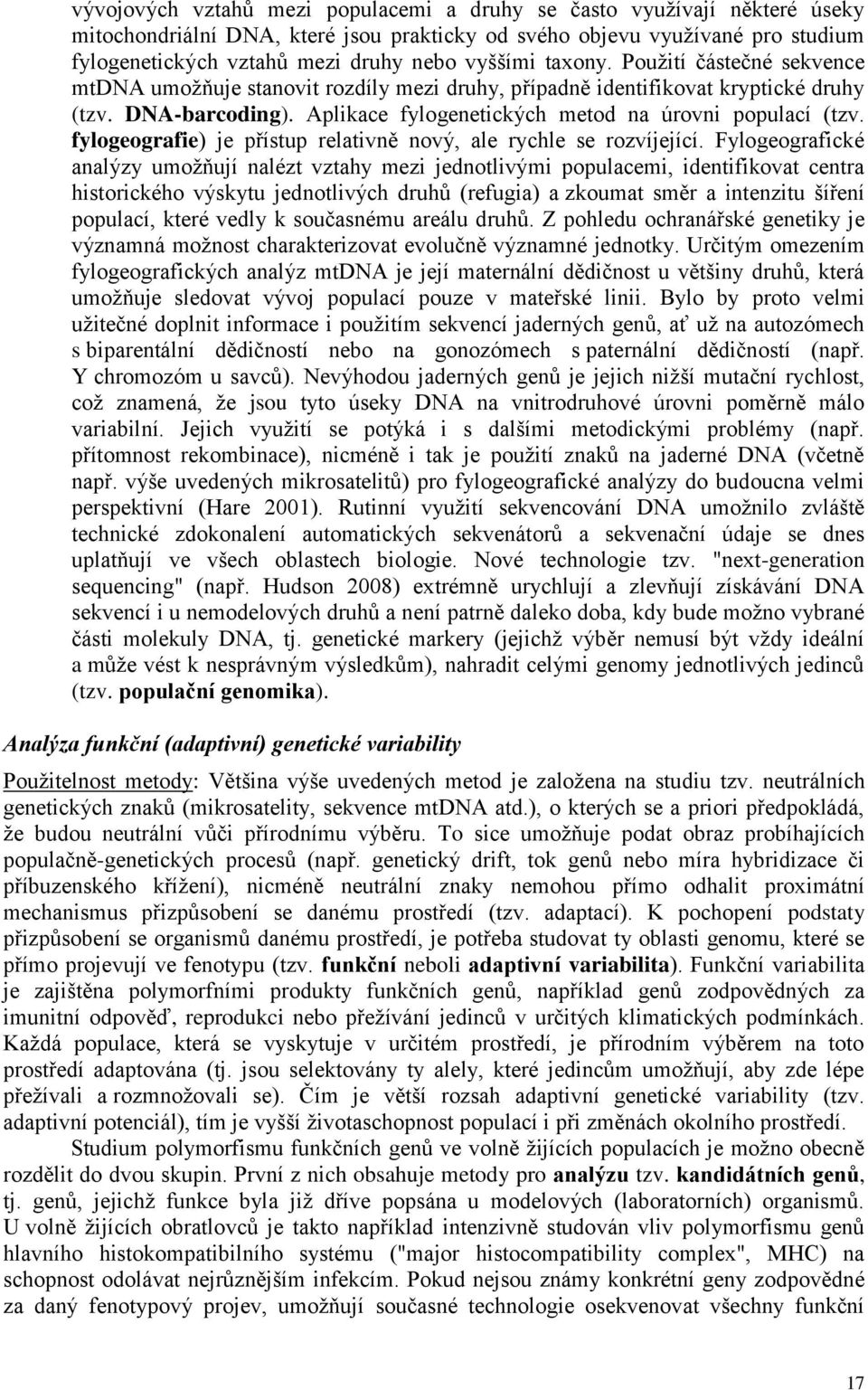 vývojových vztahů mezi populacemi a druhy se často využívají některé úseky mitochondriální DNA, které jsou prakticky od svého objevu využívané pro studium fylogenetických vztahů mezi druhy nebo vyššími taxony. Použití částečné sekvence mtDNA umožňuje stanovit rozdíly mezi druhy, případně identifikovat kryptické druhy (tzv. DNA-barcoding). Aplikace fylogenetických metod na úrovni populací (tzv. fylogeografie) je přístup relativně nový, ale rychle se rozvíjející. Fylogeografické analýzy umožňují nalézt vztahy mezi jednotlivými populacemi, identifikovat centra historického výskytu jednotlivých druhů (refugia) a zkoumat směr a intenzitu šíření populací, které vedly k současnému areálu druhů. Z pohledu ochranářské genetiky je významná možnost charakterizovat evolučně významné jednotky. Určitým omezením fylogeografických analýz mtDNA je její maternální dědičnost u většiny druhů, která umožňuje sledovat vývoj populací pouze v mateřské linii. Bylo by proto velmi užitečné doplnit informace i použitím sekvencí jaderných genů, ať už na autozómech s biparentální dědičností nebo na gonozómech s paternální dědičností (např. Y chromozóm u savců). Nevýhodou jaderných genů je jejich nižší mutační rychlost, což znamená, že jsou tyto úseky DNA na vnitrodruhové úrovni poměrně málo variabilní. Jejich využití se potýká i s dalšími metodickými problémy (např. přítomnost rekombinace), nicméně i tak je použití znaků na jaderné DNA (včetně např. výše uvedených mikrosatelitů) pro fylogeografické analýzy do budoucna velmi perspektivní (Hare 2001). Rutinní využití sekvencování DNA umožnilo zvláště technické zdokonalení automatických sekvenátorů a sekvenační údaje se dnes uplatňují ve všech oblastech biologie. Nové technologie tzv. "next-generation sequencing" (např. Hudson 2008) extrémně urychlují a zlevňují získávání DNA sekvencí i u nemodelových druhů a není patrně daleko doba, kdy bude možno vybrané části molekuly DNA, tj. genetické markery (jejichž výběr nemusí být vždy ideální a může vést k nesprávným výsledkům), nahradit celými genomy jednotlivých jedinců (tzv. populační genomika).

Analýza funkční (adaptivní) genetické variability

Použitelnost metody: Většina výše uvedených metod je založena na studiu tzv. neutrálních genetických znaků (mikrosatelity, sekvence mtDNA atd.), o kterých se a priori předpokládá, že budou neutrální vůči přírodnímu výběru. To sice umožňuje podat obraz probíhajících populačně-genetických procesů (např. genetický drift, tok genů nebo míra hybridizace či příbuzenského křížení), nicméně neutrální znaky nemohou přímo odhalit proximátní mechanismus přizpůsobení se danému prostředí (tzv. adaptací). K pochopení podstaty přizpůsobení se organismů danému prostředí, je potřeba studovat ty oblasti genomu, které se přímo projevují ve fenotypu (tzv. funkční neboli adaptivní variabilita). Funkční variabilita je zajištěna polymorfními produkty funkčních genů, například genů zodpovědných za imunitní odpověď, reprodukci nebo přežívání jedinců v určitých klimatických podmínkách. Každá populace, která se vyskytuje v určitém prostředí, je přírodním výběrem na toto prostředí adaptována (tj. jsou selektovány ty alely, které jedincům umožňují, aby zde lépe přežívali a rozmnožovali se). Čím je větší rozsah adaptivní genetické variability (tzv. adaptivní potenciál), tím je vyšší životaschopnost populací i při změnách okolního prostředí.

Studium polymorfismu funkčních genů ve volně žijících populacích je možno obecně rozdělit do dvou skupin. První z nich obsahuje metody pro analýzu tzv. kandidátních genů, tj. genů, jejichž funkce byla již dříve popsána u modelových (laboratorních) organismů. U volně žijících obratlovců je takto například intenzivně studován vliv polymorfismu genů hlavního histokompatibilního systému ("major histocompatibility complex", MHC) na schopnost odolávat nejrůznějším infekcím. Pokud nejsou známy konkrétní geny zodpovědné za daný fenotypový projev, umožňují současné technologie osekvenovat všechny funkční

17